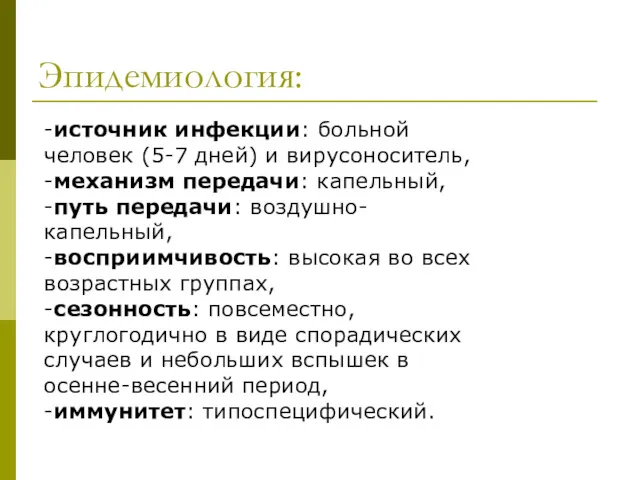 Эпидемиология:

-источник инфекции: больной человек (5-7 дней) и вирусоноситель,
-механизм передачи: капельный,
-путь передачи: воздушно-капельный,
-восприимчивость: высокая во всех возрастных группах,
-сезонность: повсеместно, круглогодично в виде спорадических случаев и небольших вспышек в осенне-весенний период,
-иммунитет: типоспецифический.